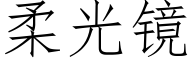 柔光镜